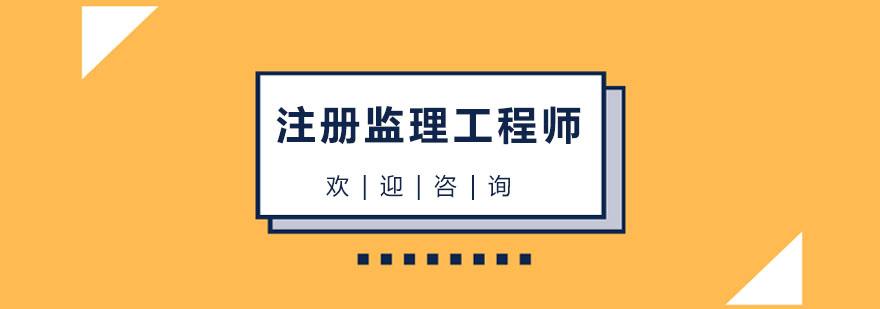 注册监理工程师

欢 | 迎 | 咨 | 询